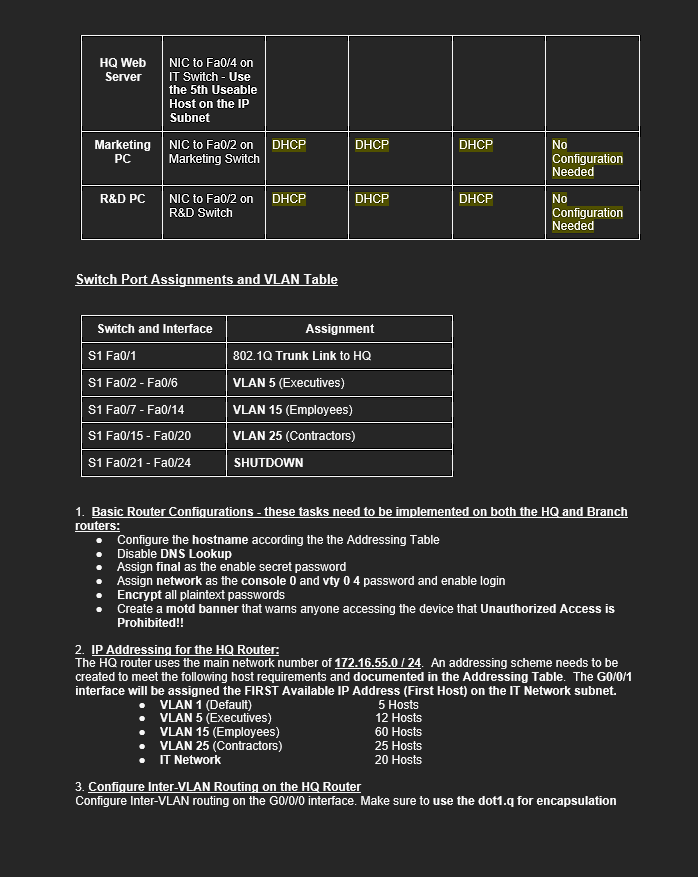 | HQ Web Server | NIC to Fa0/4 on IT Switch - Use the 5th Useable Host on the IP Subnet | | | | |
|---|---|---|---|---|---|
| Marketing PC | NIC to Fa0/2 on Marketing Switch | DHCP | DHCP | DHCP | No Configuration Needed |
| R&D PC | NIC to Fa0/2 on R&D Switch | DHCP | DHCP | DHCP | No Configuration Needed |

Switch Port Assignments and VLAN Table

| Switch and Interface | Assignment |
|---|---|
| S1 Fa0/1 | 802.1Q Trunk Link to HQ |
| S1 Fa0/2 - Fa0/6 | VLAN 5 (Executives) |
| S1 Fa0/7 - Fa0/14 | VLAN 15 (Employees) |
| S1 Fa0/15 - Fa0/20 | VLAN 25 (Contractors) |
| S1 Fa0/21 - Fa0/24 | SHUTDOWN |

1. Basic Router Configurations - these tasks need to be implemented on both the HQ and Branch routers:
● Configure the hostname according the the Addressing Table
● Disable DNS Lookup
● Assign final as the enable secret password
● Assign network as the console 0 and vty 0 4 password and enable login
● Encrypt all plaintext passwords
● Create a motd banner that warns anyone accessing the device that Unauthorized Access is Prohibited!!

2. IP Addressing for the HQ Router:
The HQ router uses the main network number of 172.16.55.0 / 24. An addressing scheme needs to be created to meet the following host requirements and documented in the Addressing Table. The G0/0/1 interface will be assigned the FIRST Available IP Address (First Host) on the IT Network subnet.
● VLAN 1 (Default) 5 Hosts
● VLAN 5 (Executives) 12 Hosts
● VLAN 15 (Employees) 60 Hosts
● VLAN 25 (Contractors) 25 Hosts
● IT Network 20 Hosts

3. Configure Inter-VLAN Routing on the HQ Router
Configure Inter-VLAN routing on the G0/0/0 interface. Make sure to use the dot1.q for encapsulation